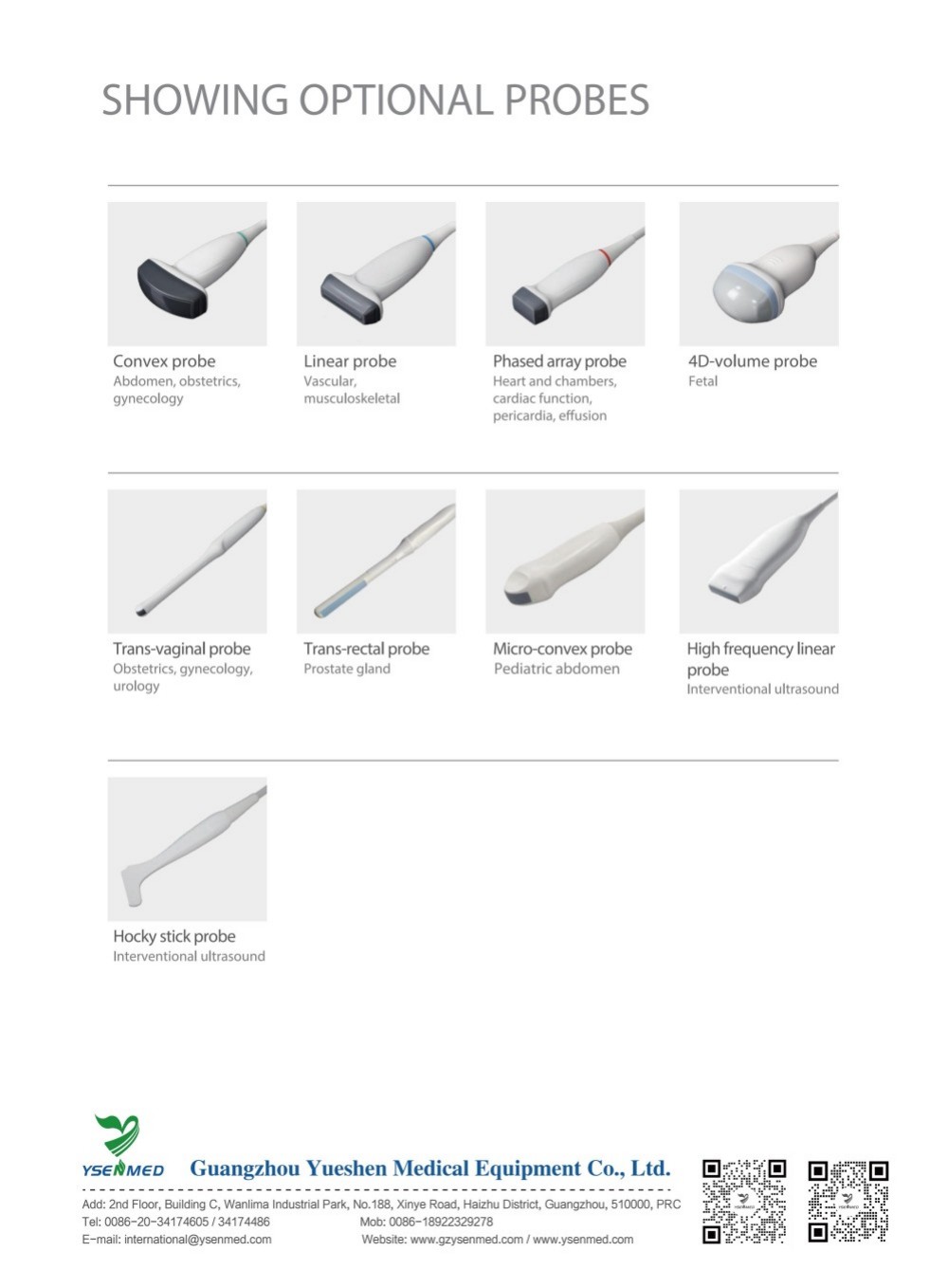 SHOWING OPTIONAL PROBES

Convex probe
Abdomen, obstetrics, gynecology

Linear probe
Vascular, musculoskeletal

Phased array probe
Heart and chambers, cardiac function, pericardia, effusion

4D-volume probe
Fetal

Trans-vaginal probe
Obstetrics, gynecology, urology

Trans-rectal probe
Prostate gland

Micro-convex probe
Pediatric abdomen

High frequency linear probe
Interventional ultrasound

Hocky stick probe
Interventional ultrasound

YSENMED Guangzhou Yueshen Medical Equipment Co., Ltd.

Add: 2nd Floor, Building C, Wanlima Industrial Park, No.188, Xinye Road, Haizhu District, Guangzhou, 510000, PRC
Tel: 0086-20-34174605 / 34174486 Mob: 0086-18922329278
E-mail: international@ysenmed.com Website: www.gzysenmed.com / www.ysenmed.com